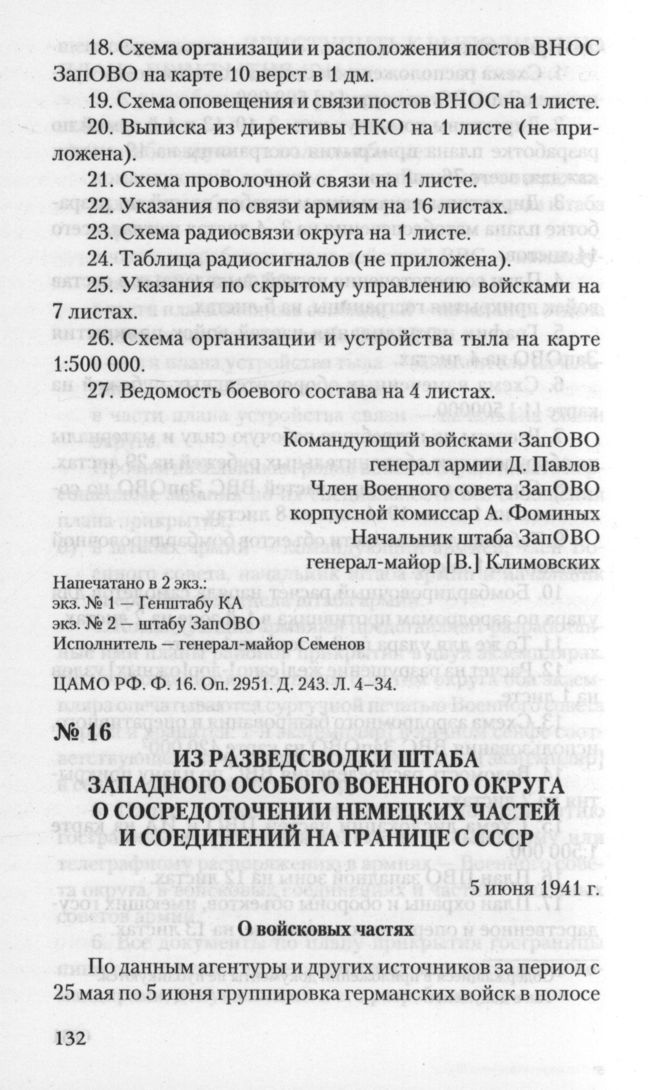 18. Схема организации и расположения постов ВНОС ЗапОВО на карте 10 верст в 1 дм.

19. Схема оповещения и связи постов ВНОС на 1 листе.

20. Выписка из директивы НКО на 1 листе (не приложена).

21. Схема проволочной связи на 1 листе.

22. Указания по связи армиям на 16 листах.

23. Схема радиосвязи округа на 1 листе.

24. Таблица радиосигналов (не приложена).

25. Указания по скрытому управлению войсками на 7 листах.

26. Схема организации и устройства тыла на карте 1:500 000.

27. Ведомость боевого состава на 4 листах.

Командующий войсками ЗапОВО
генерал армии Д. Павлов
Член Военного совета ЗапОВО
корпусной комиссар А. Фоминых
Начальник штаба ЗапОВО
генерал-майор [В.] Климовских

Напечатано в 2 экз.:
экз. № 1 — Генштабу КА
экз. № 2 — штабу ЗапОВО
Исполнитель — генерал-майор Семенов

ЦАМО РФ. Ф. 16. Оп. 2951. Д. 243. Л. 4–34.

№ 16

ИЗ РАЗВЕДСВОДКИ ШТАБА ЗАПАДНОГО ОСОБОГО ВОЕННОГО ОКРУГА О СОСРЕДОТОЧЕНИИ НЕМЕЦКИХ ЧАСТЕЙ И СОЕДИНЕНИЙ НА ГРАНИЦЕ С СССР

5 июня 1941 г.

О войсковых частях

По данным агентуры и других источников за период с 25 мая по 5 июня группировка германских войск в полосе

132